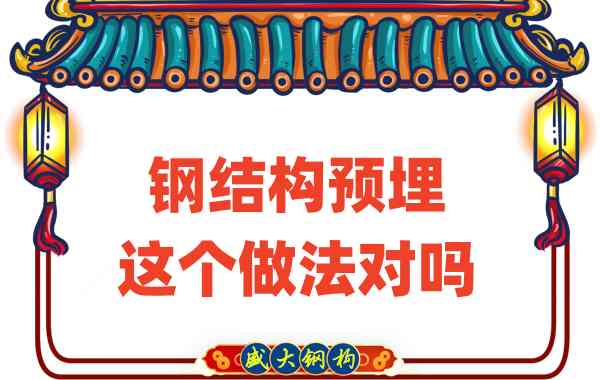 钢结构预埋
这个做法对吗

盛大钢构